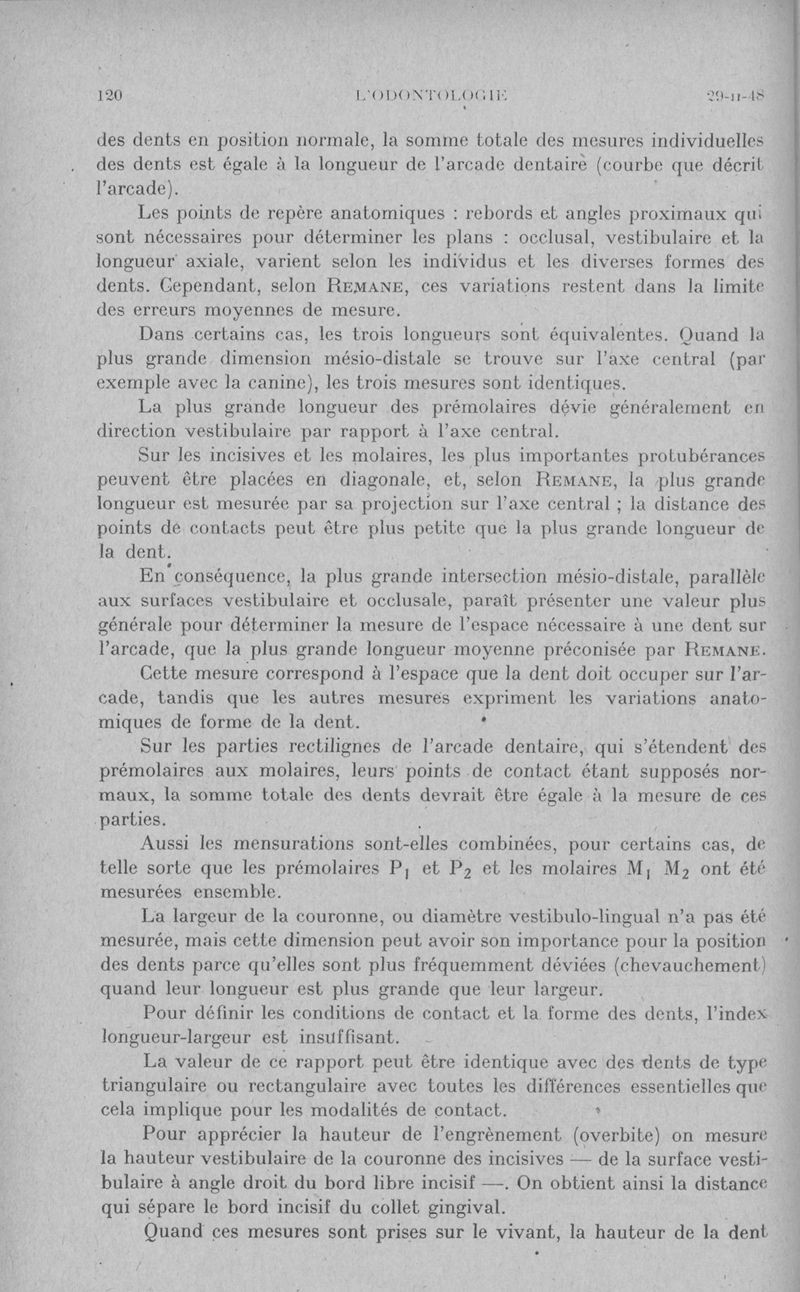 120 L'ODONTOLOGIE 29-II-48

des dents en position normale, la somme totale des mesures individuelles des dents est égale à la longueur de l'arcade dentaire (courbe que décrit l'arcade).

Les points de repère anatomiques : rebords et angles proximaux qui sont nécessaires pour déterminer les plans : occlusal, vestibulaire et la longueur axiale, varient selon les individus et les diverses formes des dents. Cependant, selon REMANE, ces variations restent dans la limite des erreurs moyennes de mesure.

Dans certains cas, les trois longueurs sont équivalentes. Quand la plus grande dimension mésio-distale se trouve sur l'axe central (par exemple avec la canine), les trois mesures sont identiques.

La plus grande longueur des prémolaires dévie généralement en direction vestibulaire par rapport à l'axe central.

Sur les incisives et les molaires, les plus importantes protubérances peuvent être placées en diagonale, et, selon REMANE, la plus grande longueur est mesurée par sa projection sur l'axe central ; la distance des points de contacts peut être plus petite que la plus grande longueur de la dent.

En conséquence, la plus grande intersection mésio-distale, parallèle aux surfaces vestibulaire et occlusale, paraît présenter une valeur plus générale pour déterminer la mesure de l'espace nécessaire à une dent sur l'arcade, que la plus grande longueur moyenne préconisée par REMANE.

Cette mesure correspond à l'espace que la dent doit occuper sur l'arcade, tandis que les autres mesures expriment les variations anatomiques de forme de la dent.

Sur les parties rectilignes de l'arcade dentaire, qui s'étendent des prémolaires aux molaires, leurs points de contact étant supposés normaux, la somme totale des dents devrait être égale à la mesure de ces parties.

Aussi les mensurations sont-elles combinées, pour certains cas, de telle sorte que les prémolaires $P_1$ et $P_2$ et les molaires $M_1$ $M_2$ ont été mesurées ensemble.

La largeur de la couronne, ou diamètre vestibulo-lingual n'a pas été mesurée, mais cette dimension peut avoir son importance pour la position des dents parce qu'elles sont plus fréquemment déviées (chevauchement) quand leur longueur est plus grande que leur largeur.

Pour définir les conditions de contact et la forme des dents, l'index longueur-largeur est insuffisant.

La valeur de ce rapport peut être identique avec des dents de type triangulaire ou rectangulaire avec toutes les différences essentielles que cela implique pour les modalités de contact.

Pour apprécier la hauteur de l'engrènement (overbite) on mesure la hauteur vestibulaire de la couronne des incisives — de la surface vestibulaire à angle droit du bord libre incisif —. On obtient ainsi la distance qui sépare le bord incisif du collet gingival.

Quand ces mesures sont prises sur le vivant, la hauteur de la dent